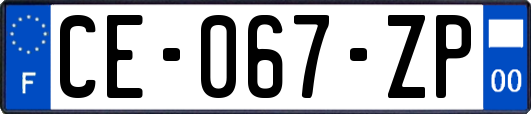 F
CE-067-ZP
00